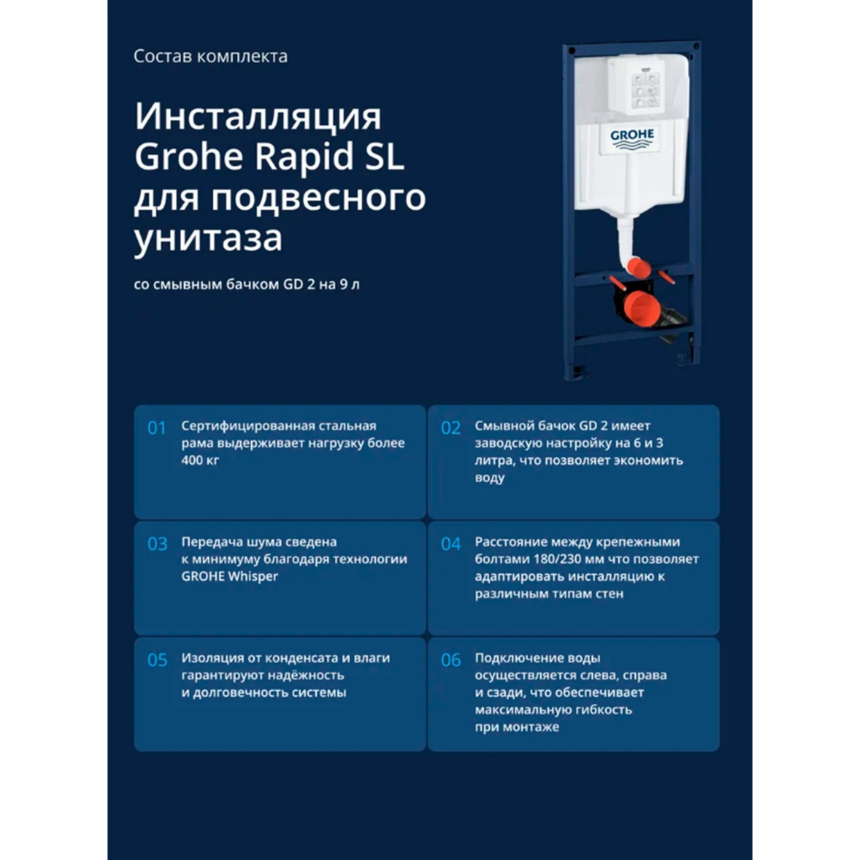 Состав комплекта

Инсталляция Grohe Rapid SL для подвесного унитаза

со смывным бачком GD 2 на 9 л

GROHE

01 Сертифицированная стальная рама выдерживает нагрузку более 400 кг

02 Смывной бачок GD 2 имеет заводскую настройку на 6 и 3 литра, что позволяет экономить воду

03 Передача шума сведена к минимуму благодаря технологии GROHE Whisper

04 Расстояние между крепежными болтами 180/230 мм что позволяет адаптировать инсталляцию к различным типам стен

05 Изоляция от конденсата и влаги гарантируют надёжность и долговечность системы

06 Подключение воды осуществляется слева, справа и сзади, что обеспечивает максимальную гибкость при монтаже